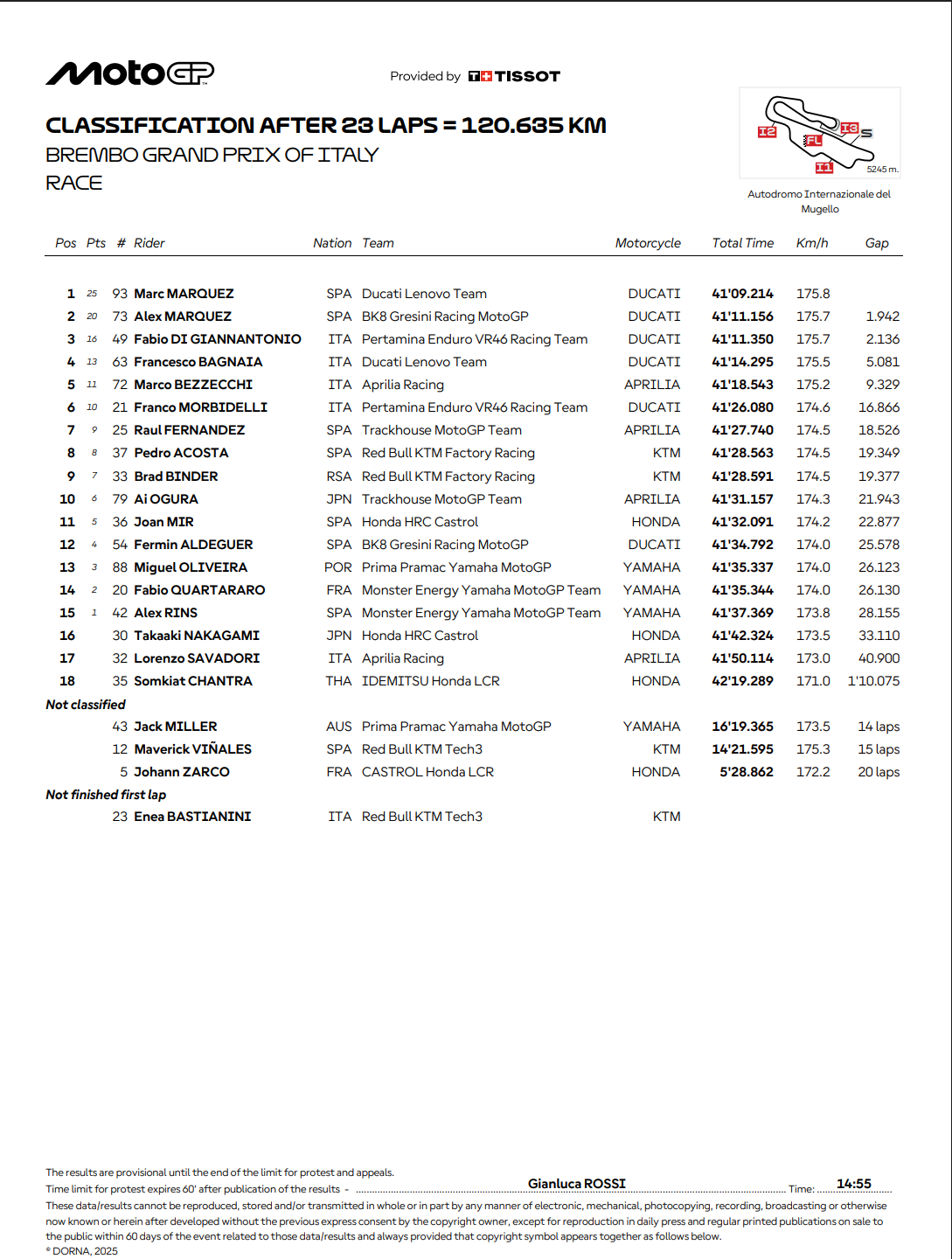 MotoGP

Provided by TISSOT

CLASSIFICATION AFTER 23 LAPS = 120.635 KM
BREMBO GRAND PRIX OF ITALY
RACE

I2 I3 S FL I1 5245 m.
Autodromo Internazionale del Mugello

| Pos | Pts | # | Rider | Nation | Team | Motorcycle | Total Time | Km/h | Gap |
|---|---|---|---|---|---|---|---|---|---|
| 1 | 25 | 93 | Marc MARQUEZ | SPA | Ducati Lenovo Team | DUCATI | 41'09.214 | 175.8 | |
| 2 | 20 | 73 | Alex MARQUEZ | SPA | BK8 Gresini Racing MotoGP | DUCATI | 41'11.156 | 175.7 | 1.942 |
| 3 | 16 | 49 | Fabio DI GIANNANTONIO | ITA | Pertamina Enduro VR46 Racing Team | DUCATI | 41'11.350 | 175.7 | 2.136 |
| 4 | 13 | 63 | Francesco BAGNAIA | ITA | Ducati Lenovo Team | DUCATI | 41'14.295 | 175.5 | 5.081 |
| 5 | 11 | 72 | Marco BEZZECCHI | ITA | Aprilia Racing | APRILIA | 41'18.543 | 175.2 | 9.329 |
| 6 | 10 | 21 | Franco MORBIDELLI | ITA | Pertamina Enduro VR46 Racing Team | DUCATI | 41'26.080 | 174.6 | 16.866 |
| 7 | 9 | 25 | Raul FERNANDEZ | SPA | Trackhouse MotoGP Team | APRILIA | 41'27.740 | 174.5 | 18.526 |
| 8 | 8 | 37 | Pedro ACOSTA | SPA | Red Bull KTM Factory Racing | KTM | 41'28.563 | 174.5 | 19.349 |
| 9 | 7 | 33 | Brad BINDER | RSA | Red Bull KTM Factory Racing | KTM | 41'28.591 | 174.5 | 19.377 |
| 10 | 6 | 79 | Ai OGURA | JPN | Trackhouse MotoGP Team | APRILIA | 41'31.157 | 174.3 | 21.943 |
| 11 | 5 | 36 | Joan MIR | SPA | Honda HRC Castrol | HONDA | 41'32.091 | 174.2 | 22.877 |
| 12 | 4 | 54 | Fermin ALDEGUER | SPA | BK8 Gresini Racing MotoGP | DUCATI | 41'34.792 | 174.0 | 25.578 |
| 13 | 3 | 88 | Miguel OLIVEIRA | POR | Prima Pramac Yamaha MotoGP | YAMAHA | 41'35.337 | 174.0 | 26.123 |
| 14 | 2 | 20 | Fabio QUARTARARO | FRA | Monster Energy Yamaha MotoGP Team | YAMAHA | 41'35.344 | 174.0 | 26.130 |
| 15 | 1 | 42 | Alex RINS | SPA | Monster Energy Yamaha MotoGP Team | YAMAHA | 41'37.369 | 173.8 | 28.155 |
| 16 | | 30 | Takaaki NAKAGAMI | JPN | Honda HRC Castrol | HONDA | 41'42.324 | 173.5 | 33.110 |
| 17 | | 32 | Lorenzo SAVADORI | ITA | Aprilia Racing | APRILIA | 41'50.114 | 173.0 | 40.900 |
| 18 | | 35 | Somkiat CHANTRA | THA | IDEMITSU Honda LCR | HONDA | 42'19.289 | 171.0 | 1'10.075 |
| Not classified | | | | | | | | | |
| | | 43 | Jack MILLER | AUS | Prima Pramac Yamaha MotoGP | YAMAHA | 16'19.365 | 173.5 | 14 laps |
| | | 12 | Maverick VIÑALES | SPA | Red Bull KTM Tech3 | KTM | 14'21.595 | 175.3 | 15 laps |
| | | 5 | Johann ZARCO | FRA | CASTROL Honda LCR | HONDA | 5'28.862 | 172.2 | 20 laps |
| Not finished first lap | | | | | | | | | |
| | | 23 | Enea BASTIANINI | ITA | Red Bull KTM Tech3 | KTM | | | |

The results are provisional until the end of the limit for protest and appeals.
Time limit for protest expires 60' after publication of the results - Gianluca ROSSI Time: 14:55
These data/results cannot be reproduced, stored and/or transmitted in whole or in part by any manner of electronic, mechanical, photocopying, recording, broadcasting or otherwise now known or herein after developed without the previous express consent by the copyright owner, except for reproduction in daily press and regular printed publications on sale to the public within 60 days of the event related to those data/results and always provided that copyright symbol appears together as follows below.
© DORNA, 2025